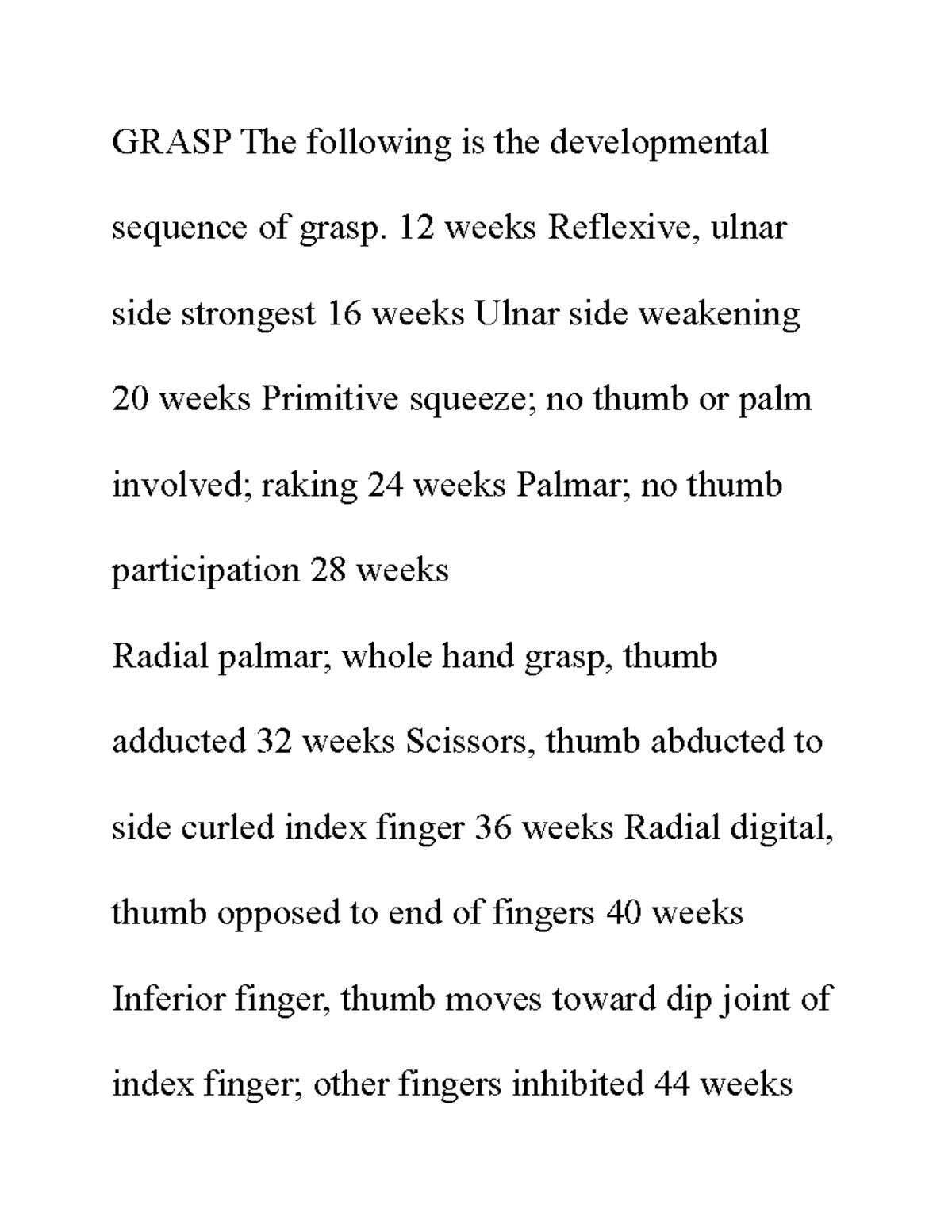 GRASP The following is the developmental sequence of grasp. 12 weeks Reflexive, ulnar side strongest 16 weeks Ulnar side weakening 20 weeks Primitive squeeze; no thumb or palm involved; raking 24 weeks Palmar; no thumb participation 28 weeks

Radial palmar; whole hand grasp, thumb adducted 32 weeks Scissors, thumb abducted to side curled index finger 36 weeks Radial digital, thumb opposed to end of fingers 40 weeks Inferior finger, thumb moves toward dip joint of index finger; other fingers inhibited 44 weeks